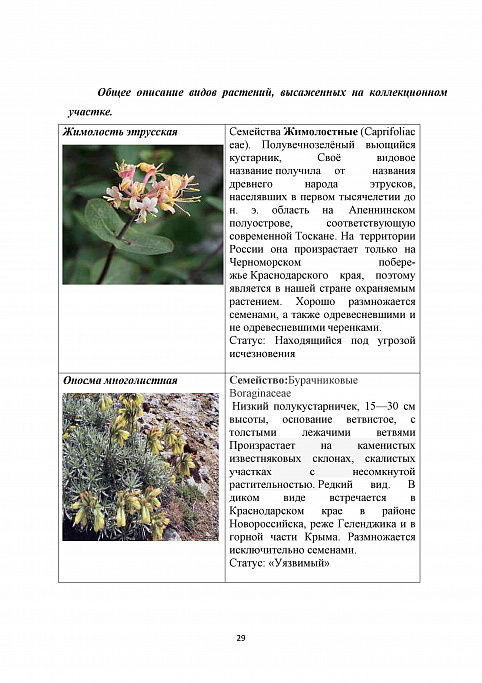 Общее описание видов растений, высаженных на коллекционном участке.

| Жимолость этрусская | Семейства Жимолостные (Caprifoliaceae). Полувечнозелёный вьющийся кустарник, Своё видовое название получила от названия древнего народа этрусков, населявших в первом тысячелетии до н. э. область на Апеннинском полуострове, соответствующую современной Тоскане. На территории России она произрастает только на Черноморском побережье Краснодарского края, поэтому является в нашей стране охраняемым растением. Хорошо размножается семенами, а также одревесневшими и не одревесневшими черенками. Статус: Находящийся под угрозой исчезновения |
|---|---|
| Оносма многолистная | Семейство:Бурачниковые Boraginaceae Низкий полукустарничек, 15—30 см высоты, основание ветвистое, с толстыми лежачими ветвями Произрастает на каменистых известняковых склонах, скалистых участках с несомкнутой растительностью. Редкий вид. В диком виде встречается в Краснодарском крае в районе Новороссийска, реже Геленджика и в горной части Крыма. Размножается исключительно семенами. Статус: «Уязвимый» |

29